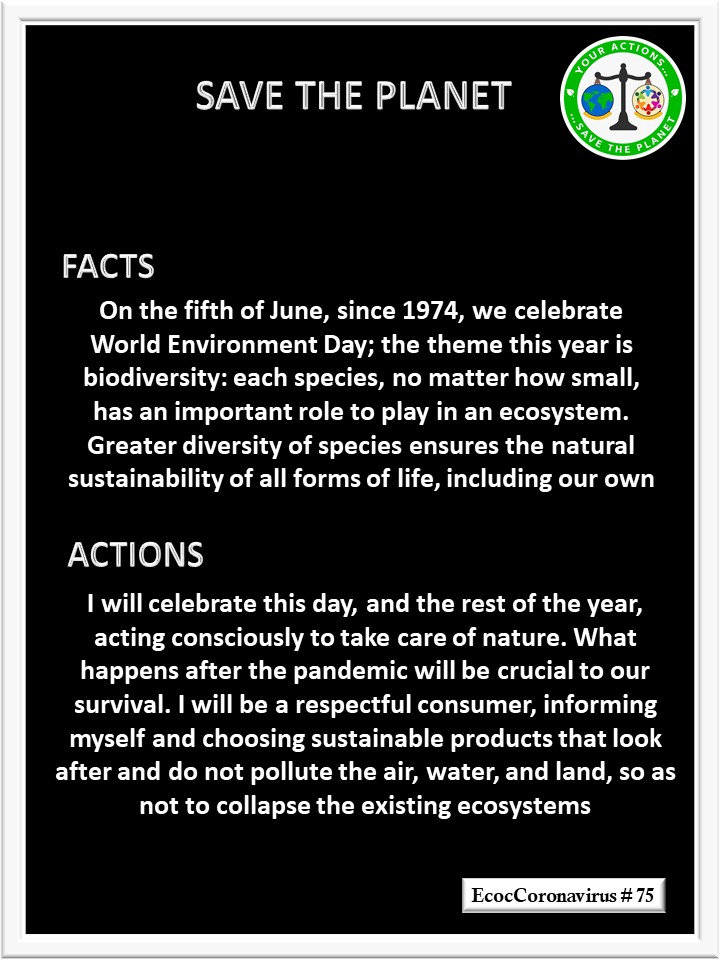 SAVE THE PLANET

YOUR ACTIONS... ...SAVE THE PLANET

FACTS

On the fifth of June, since 1974, we celebrate World Environment Day; the theme this year is biodiversity: each species, no matter how small, has an important role to play in an ecosystem. Greater diversity of species ensures the natural sustainability of all forms of life, including our own

ACTIONS

I will celebrate this day, and the rest of the year, acting consciously to take care of nature. What happens after the pandemic will be crucial to our survival. I will be a respectful consumer, informing myself and choosing sustainable products that look after and do not pollute the air, water, and land, so as not to collapse the existing ecosystems

EcocCoronavirus # 75